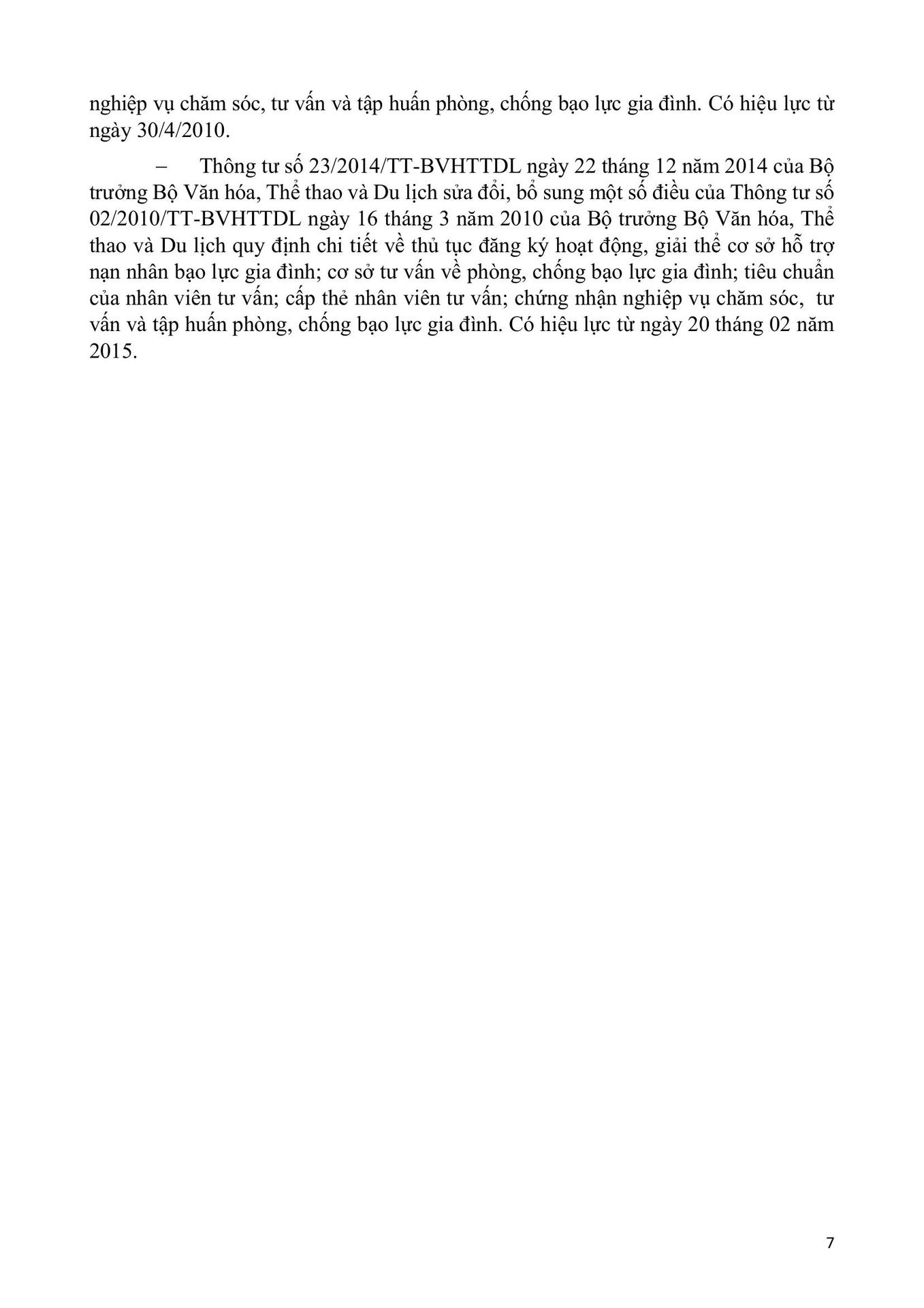 nghiệp vụ chăm sóc, tư vấn và tập huấn phòng, chống bạo lực gia đình. Có hiệu lực từ ngày 30/4/2010.

– Thông tư số 23/2014/TT-BVHTTDL ngày 22 tháng 12 năm 2014 của Bộ trưởng Bộ Văn hóa, Thể thao và Du lịch sửa đổi, bổ sung một số điều của Thông tư số 02/2010/TT-BVHTTDL ngày 16 tháng 3 năm 2010 của Bộ trưởng Bộ Văn hóa, Thể thao và Du lịch quy định chi tiết về thủ tục đăng ký hoạt động, giải thể cơ sở hỗ trợ nạn nhân bạo lực gia đình; cơ sở tư vấn về phòng, chống bạo lực gia đình; tiêu chuẩn của nhân viên tư vấn; cấp thẻ nhân viên tư vấn; chứng nhận nghiệp vụ chăm sóc, tư vấn và tập huấn phòng, chống bạo lực gia đình. Có hiệu lực từ ngày 20 tháng 02 năm 2015.

7